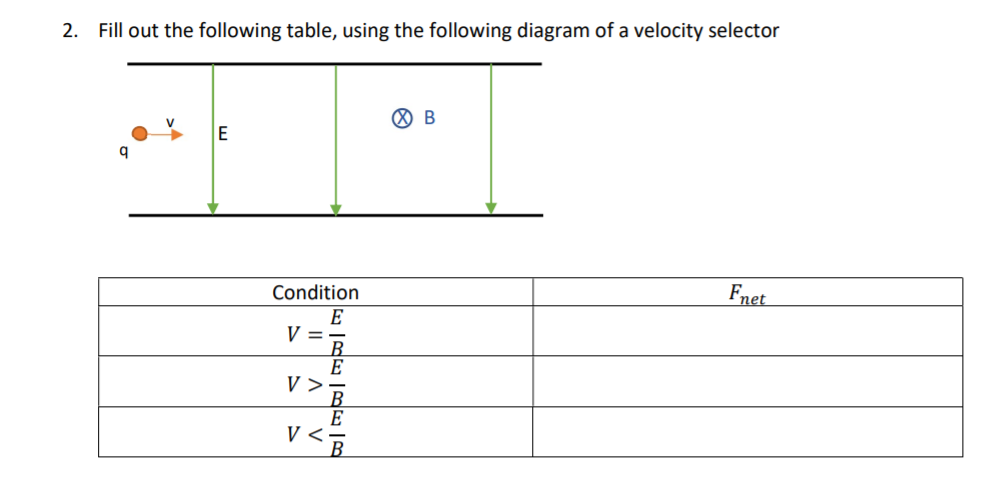 2. Fill out the following table, using the following diagram of a velocity selector

v
q
E
⊗ B

| Condition | $F_{net}$ |
|---|---|
| $V = \frac{E}{B}$ | |
| $V > \frac{E}{B}$ | |
| $V < \frac{E}{B}$ | |